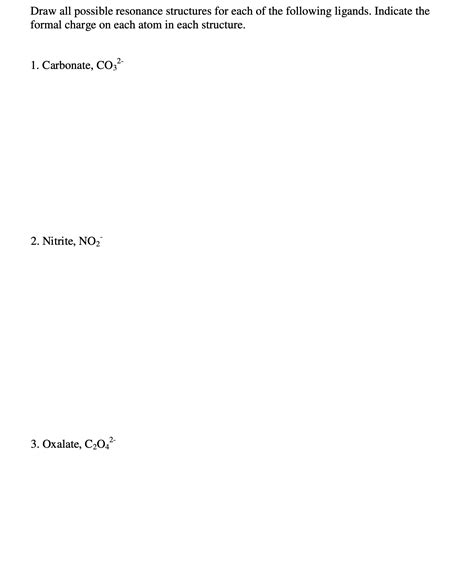 Draw all possible resonance structures for each of the following ligands. Indicate the formal charge on each atom in each structure.

1. Carbonate, $CO_3^{2-}$

2. Nitrite, $NO_2^-$

3. Oxalate, $C_2O_4^{2-}$